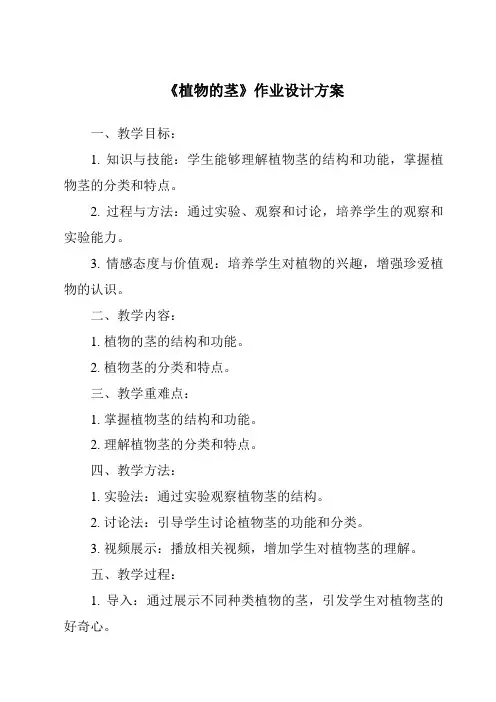 《植物的茎》作业设计方案

一、教学目标：

1. 知识与技能：学生能够理解植物茎的结构和功能，掌握植物茎的分类和特点。

2. 过程与方法：通过实验、观察和讨论，培养学生的观察和实验能力。

3. 情感态度与价值观：培养学生对植物的兴趣，增强珍爱植物的认识。

二、教学内容：

1. 植物的茎的结构和功能。

2. 植物茎的分类和特点。

三、教学重难点：

1. 掌握植物茎的结构和功能。

2. 理解植物茎的分类和特点。

四、教学方法：

1. 实验法：通过实验观察植物茎的结构。

2. 讨论法：引导学生讨论植物茎的功能和分类。

3. 视频展示：播放相关视频，增加学生对植物茎的理解。

五、教学过程：

1. 导入：通过展示不同种类植物的茎，引发学生对植物茎的好奇心。